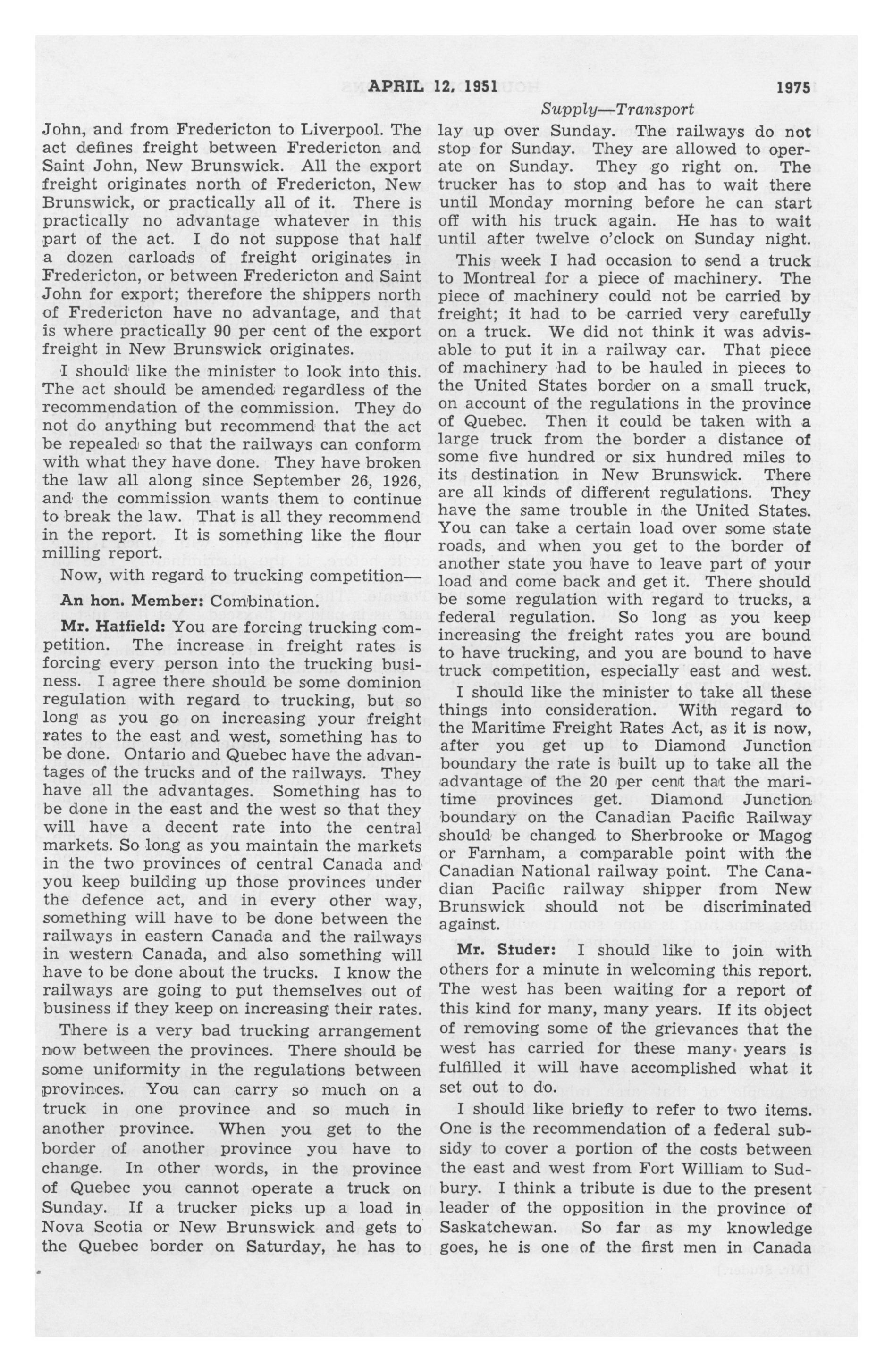 APRIL 12, 1951 1975

Supply—Transport

John, and from Fredericton to Liverpool. The act defines freight between Fredericton and Saint John, New Brunswick. All the export freight originates north of Fredericton, New Brunswick, or practically all of it. There is practically no advantage whatever in this part of the act. I do not suppose that half a dozen carloads of freight originates in Fredericton, or between Fredericton and Saint John for export; therefore the shippers north of Fredericton have no advantage, and that is where practically 90 per cent of the export freight in New Brunswick originates.

I should like the minister to look into this. The act should be amended regardless of the recommendation of the commission. They do not do anything but recommend that the act be repealed so that the railways can conform with what they have done. They have broken the law all along since September 26, 1926, and the commission wants them to continue to break the law. That is all they recommend in the report. It is something like the flour milling report.

Now, with regard to trucking competition—

An hon. Member: Combination.

Mr. Hatfield: You are forcing trucking competition. The increase in freight rates is forcing every person into the trucking business. I agree there should be some dominion regulation with regard to trucking, but so long as you go on increasing your freight rates to the east and west, something has to be done. Ontario and Quebec have the advantages of the trucks and of the railways. They have all the advantages. Something has to be done in the east and the west so that they will have a decent rate into the central markets. So long as you maintain the markets in the two provinces of central Canada and you keep building up those provinces under the defence act, and in every other way, something will have to be done between the railways in eastern Canada and the railways in western Canada, and also something will have to be done about the trucks. I know the railways are going to put themselves out of business if they keep on increasing their rates.

There is a very bad trucking arrangement now between the provinces. There should be some uniformity in the regulations between provinces. You can carry so much on a truck in one province and so much in another province. When you get to the border of another province you have to change. In other words, in the province of Quebec you cannot operate a truck on Sunday. If a trucker picks up a load in Nova Scotia or New Brunswick and gets to the Quebec border on Saturday, he has to lay up over Sunday. The railways do not stop for Sunday. They are allowed to operate on Sunday. They go right on. The trucker has to stop and has to wait there until Monday morning before he can start off with his truck again. He has to wait until after twelve o'clock on Sunday night.

This week I had occasion to send a truck to Montreal for a piece of machinery. The piece of machinery could not be carried by freight; it had to be carried very carefully on a truck. We did not think it was advisable to put it in a railway car. That piece of machinery had to be hauled in pieces to the United States border on a small truck, on account of the regulations in the province of Quebec. Then it could be taken with a large truck from the border a distance of some five hundred or six hundred miles to its destination in New Brunswick. There are all kinds of different regulations. They have the same trouble in the United States. You can take a certain load over some state roads, and when you get to the border of another state you have to leave part of your load and come back and get it. There should be some regulation with regard to trucks, a federal regulation. So long as you keep increasing the freight rates you are bound to have trucking, and you are bound to have truck competition, especially east and west.

I should like the minister to take all these things into consideration. With regard to the Maritime Freight Rates Act, as it is now, after you get up to Diamond Junction boundary the rate is built up to take all the advantage of the 20 per cent that the maritime provinces get. Diamond Junction boundary on the Canadian Pacific Railway should be changed to Sherbrooke or Magog or Farnham, a comparable point with the Canadian National railway point. The Canadian Pacific railway shipper from New Brunswick should not be discriminated against.

Mr. Studer: I should like to join with others for a minute in welcoming this report. The west has been waiting for a report of this kind for many, many years. If its object of removing some of the grievances that the west has carried for these many years is fulfilled it will have accomplished what it set out to do.

I should like briefly to refer to two items. One is the recommendation of a federal subsidy to cover a portion of the costs between the east and west from Fort William to Sudbury. I think a tribute is due to the present leader of the opposition in the province of Saskatchewan. So far as my knowledge goes, he is one of the first men in Canada